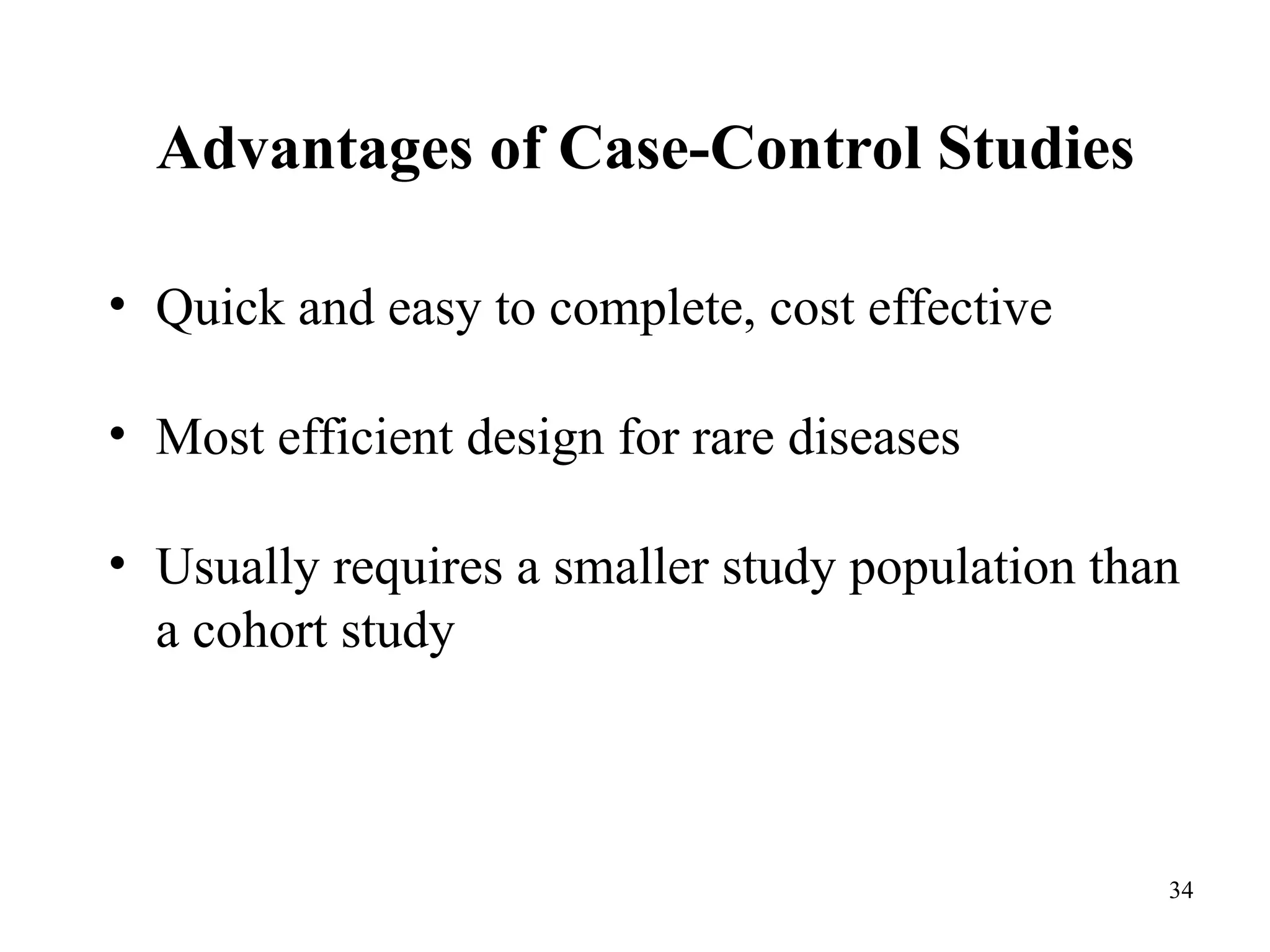 Advantages of Case-Control Studies

• Quick and easy to complete, cost effective

• Most efficient design for rare diseases

• Usually requires a smaller study population than a cohort study

34